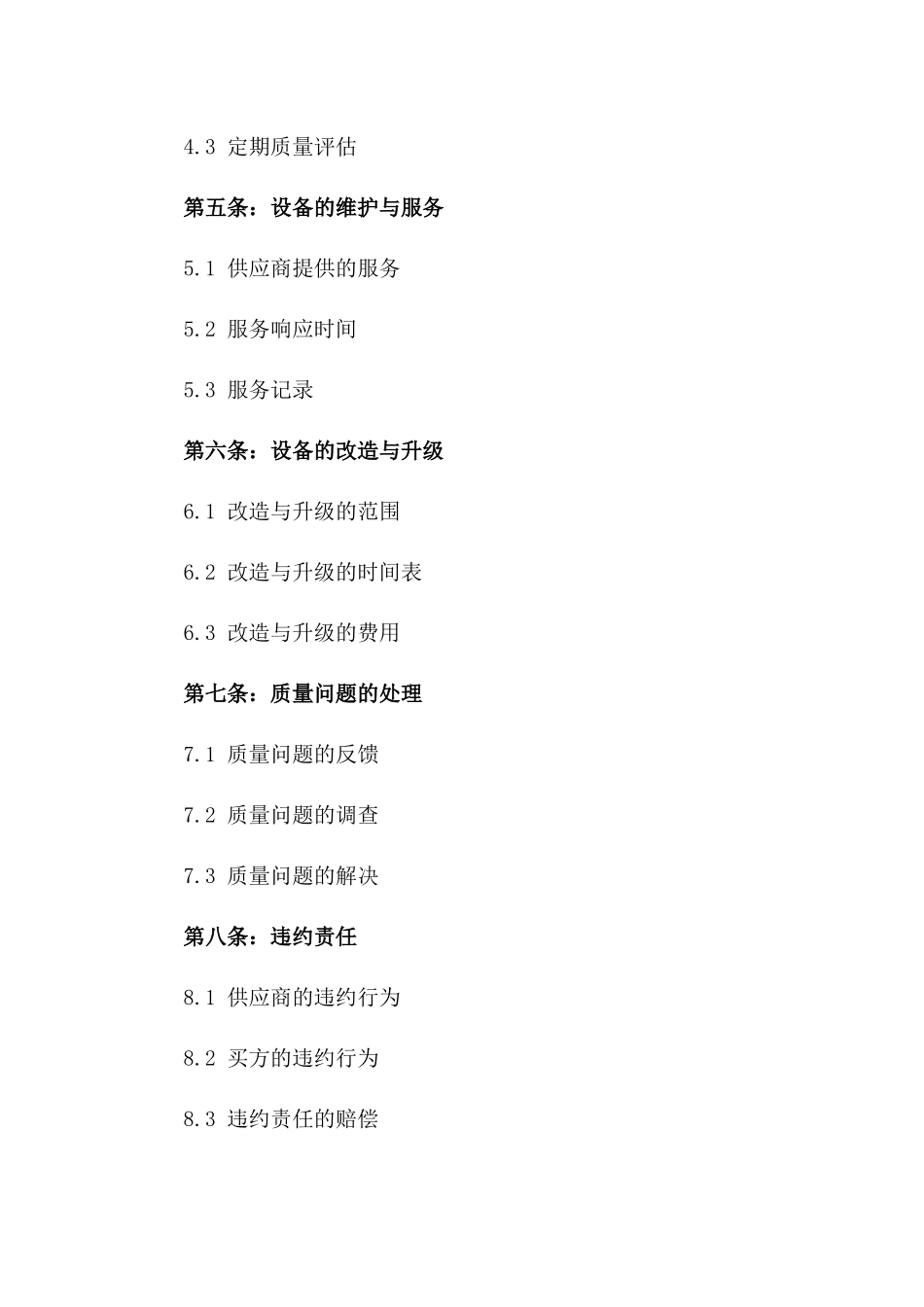 4.3 定期质量评估

第五条：设备的维护与服务

5.1 供应商提供的服务

5.2 服务响应时间

5.3 服务记录

第六条：设备的改造与升级

6.1 改造与升级的范围

6.2 改造与升级的时间表

6.3 改造与升级的费用

第七条：质量问题的处理

7.1 质量问题的反馈

7.2 质量问题的调查

7.3 质量问题的解决

第八条：违约责任

8.1 供应商的违约行为

8.2 买方的违约行为

8.3 违约责任的赔偿